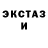 ЭКСТАЗ
И